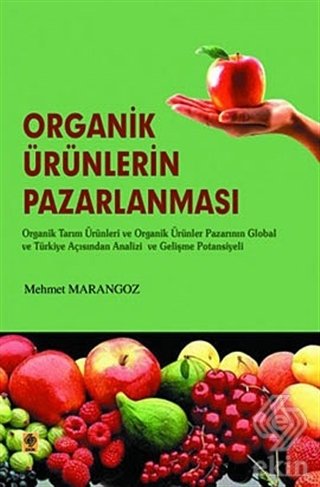 ORGANİK ÜRÜNLERİN PAZARLANMASI

Organik Tarım Ürünleri ve Organik Ürünler Pazarının Global ve Türkiye Açısından Analizi ve Gelişme Potansiyeli

Mehmet MARANGOZ

ekin